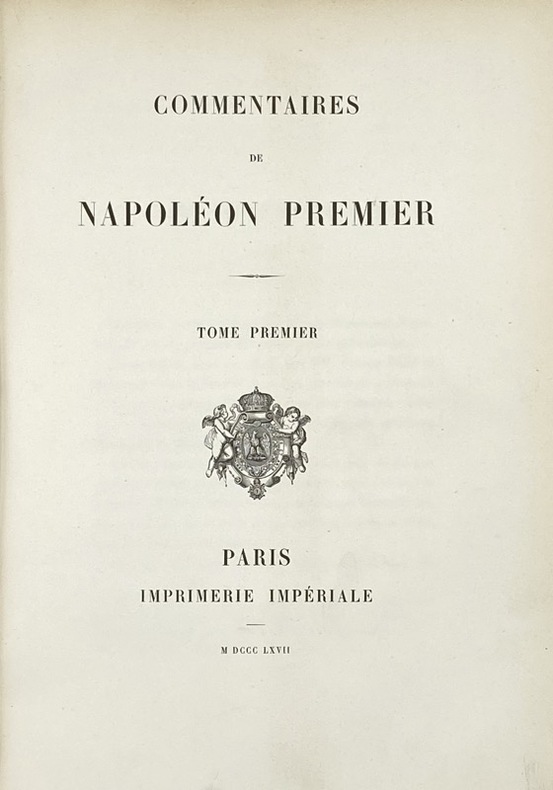 COMMENTAIRES

DE

NAPOLÉON PREMIER

TOME PREMIER

PARIS
IMPRIMERIE IMPÉRIALE

M DCCC LXVII